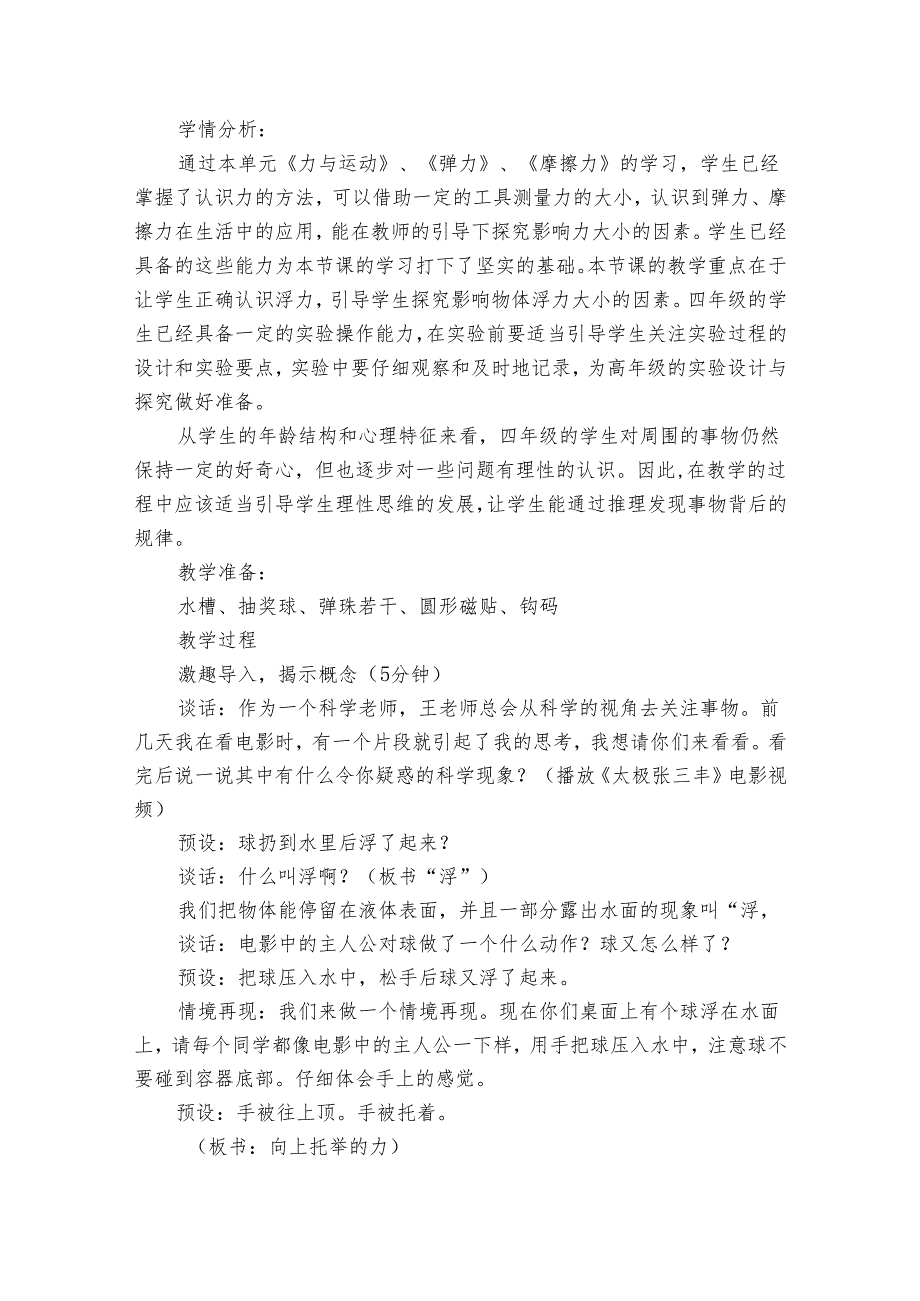 学情分析：

通过本单元《力与运动》、《弹力》、《摩擦力》的学习，学生已经掌握了认识力的方法，可以借助一定的工具测量力的大小，认识到弹力、摩擦力在生活中的应用，能在教师的引导下探究影响力大小的因素。学生已经具备的这些能力为本节课的学习打下了坚实的基础。本节课的教学重点在于让学生正确认识浮力，引导学生探究影响物体浮力大小的因素。四年级的学生已经具备一定的实验操作能力，在实验前要适当引导学生关注实验过程的设计和实验要点，实验中要仔细观察和及时地记录，为高年级的实验设计与探究做好准备。

从学生的年龄结构和心理特征来看，四年级的学生对周围的事物仍然保持一定的好奇心，但也逐步对一些问题有理性的认识。因此，在教学的过程中应该适当引导学生理性思维的发展，让学生能通过推理发现事物背后的规律。

教学准备：

水槽、抽奖球、弹珠若干、圆形磁贴、钩码

教学过程

激趣导入，揭示概念（5分钟）

谈话：作为一个科学老师，王老师总会从科学的视角去关注事物。前几天我在看电影时，有一个片段就引起了我的思考，我想请你们来看看。看完后说一说其中有什么令你疑惑的科学现象？（播放《太极张三丰》电影视频）

预设：球扔到水里后浮了起来？

谈话：什么叫浮啊？（板书“浮”）

我们把物体能停留在液体表面，并且一部分露出水面的现象叫“浮，

谈话：电影中的主人公对球做了一个什么动作？球又怎么样了？

预设：把球压入水中，松手后球又浮了起来。

情境再现：我们来做一个情境再现。现在你们桌面上有个球浮在水面上，请每个同学都像电影中的主人公一下样，用手把球压入水中，注意球不要碰到容器底部。仔细体会手上的感觉。

预设：手被往上顶。手被托着。

（板书：向上托举的力）